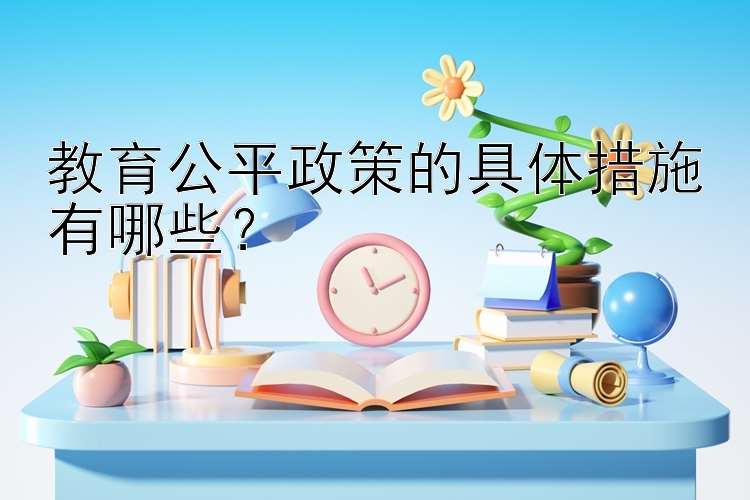 教育公平政策的具体措施有哪些？